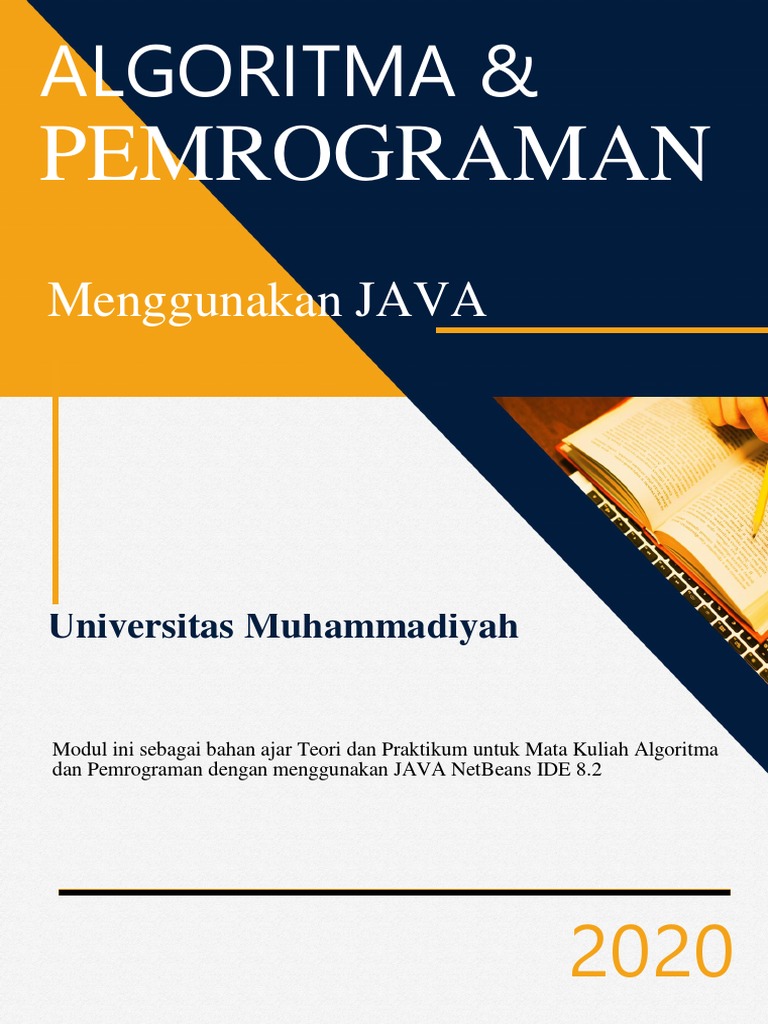 ALGORITMA &
PEMROGRAMAN

Menggunakan JAVA

Universitas Muhammadiyah

Modul ini sebagai bahan ajar Teori dan Praktikum untuk Mata Kuliah Algoritma dan Pemrograman dengan menggunakan JAVA NetBeans IDE 8.2

2020